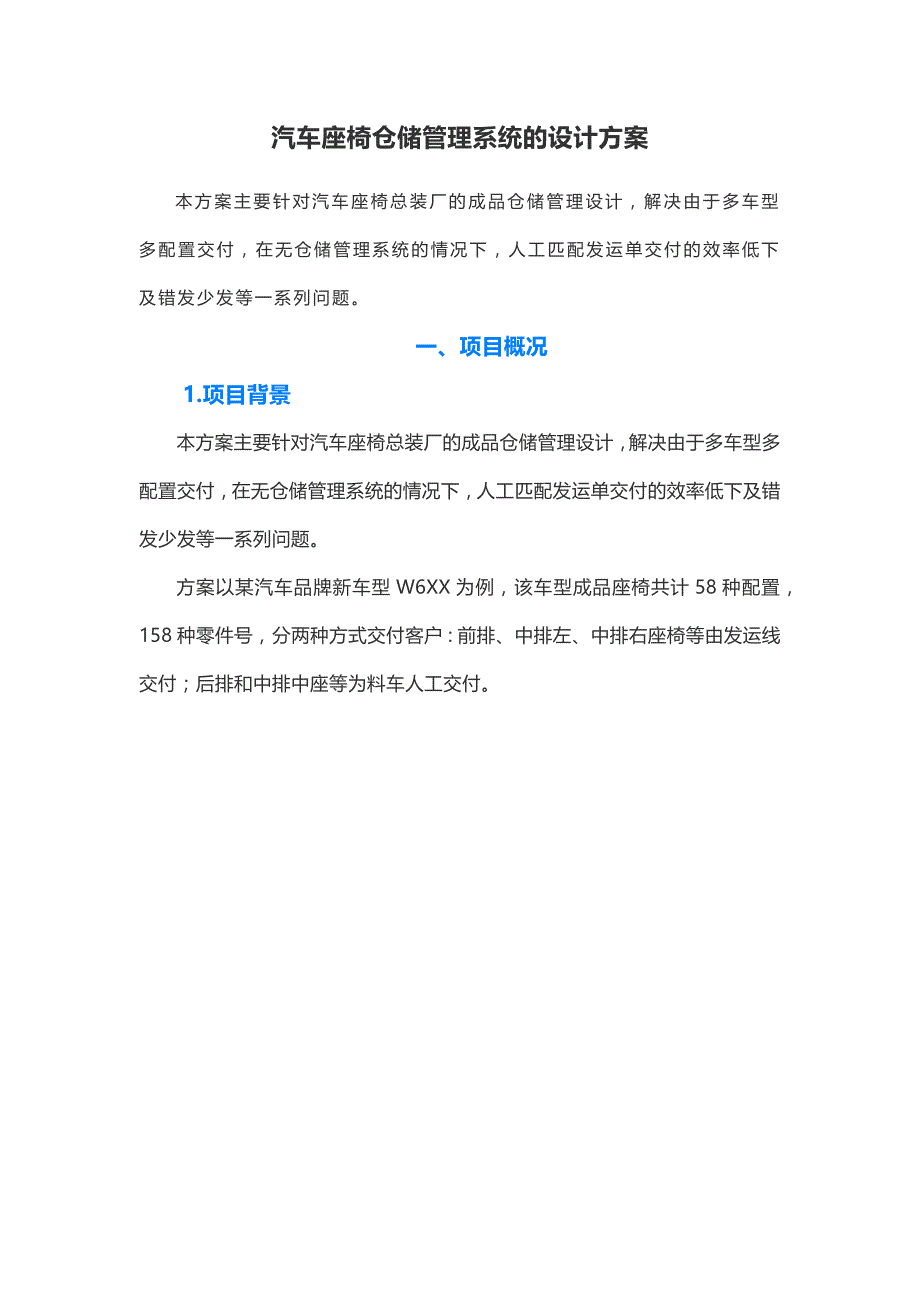 汽车座椅仓储管理系统的设计方案

本方案主要针对汽车座椅总装厂的成品仓储管理设计，解决由于多车型多配置交付，在无仓储管理系统的情况下，人工匹配发运单交付的效率低下及错发少发等一系列问题。

一、项目概况

1.项目背景

本方案主要针对汽车座椅总装厂的成品仓储管理设计，解决由于多车型多配置交付，在无仓储管理系统的情况下，人工匹配发运单交付的效率低下及错发少发等一系列问题。

方案以某汽车品牌新车型 W6XX 为例，该车型成品座椅共计 58 种配置，158 种零件号，分两种方式交付客户：前排、中排左、中排右座椅等由发运线交付；后排和中排中座等为料车人工交付。